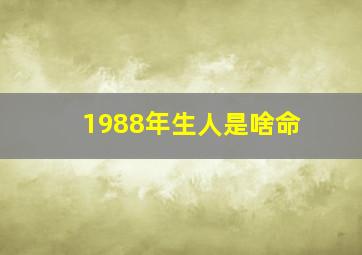 1988年生人是啥命